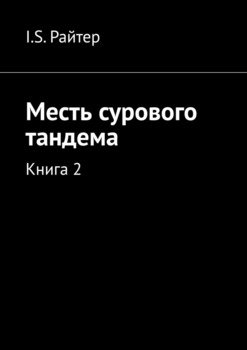 I.S. Райтер

Месть сурового тандема

Книга 2